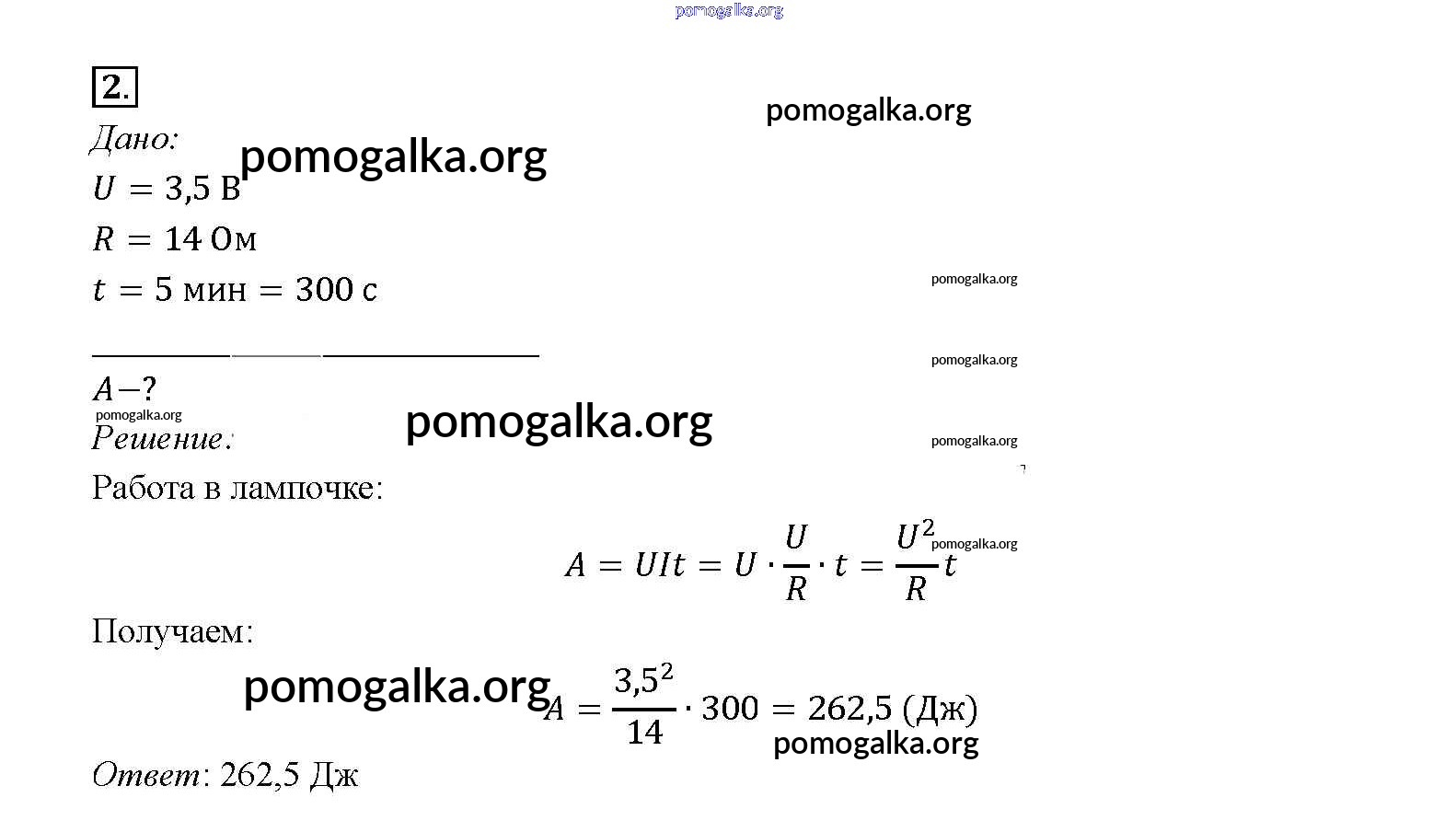 pomogalka.org

2.

pomogalka.org

Дано:

pomogalka.org

$U = 3{,}5$ В

$R = 14$ Ом

$t = 5$ мин $= 300$ с

pomogalka.org

pomogalka.org

$A - ?$

pomogalka.org

Решение:

pomogalka.org

pomogalka.org

Работа в лампочке:

$A = UIt = U \cdot \frac{U}{R} \cdot t = \frac{U^2}{R} t$

pomogalka.org

Получаем:

pomogalka.org

$A = \frac{3{,}5^2}{14} \cdot 300 = 262{,}5$ (Дж)

pomogalka.org

Ответ: 262,5 Дж